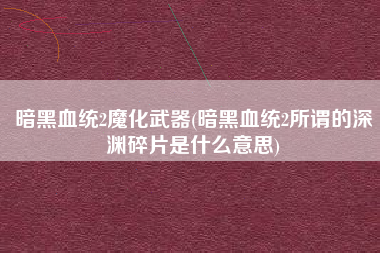 暗黑血统2魔化武器(暗黑血统2所谓的深渊碎片是什么意思)